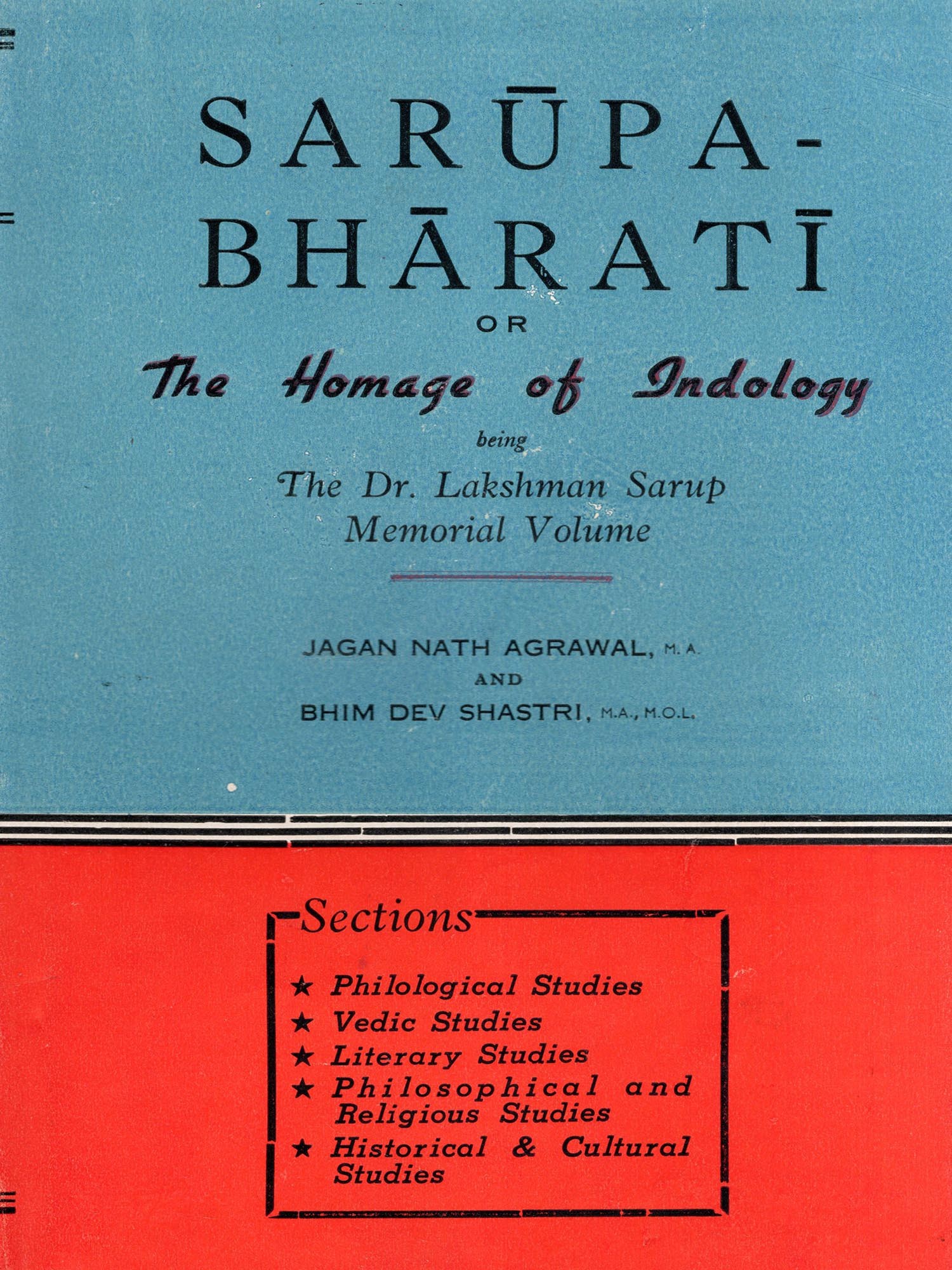 SARŪPA-BHĀRATĪ

OR

The Homage of Indology

being

The Dr. Lakshman Sarup Memorial Volume

JAGAN NATH AGRAWAL, M.A.
AND
BHIM DEV SHASTRI, M.A., M.O.L.

Sections

★ Philological Studies
★ Vedic Studies
★ Literary Studies
★ Philosophical and Religious Studies
★ Historical & Cultural Studies